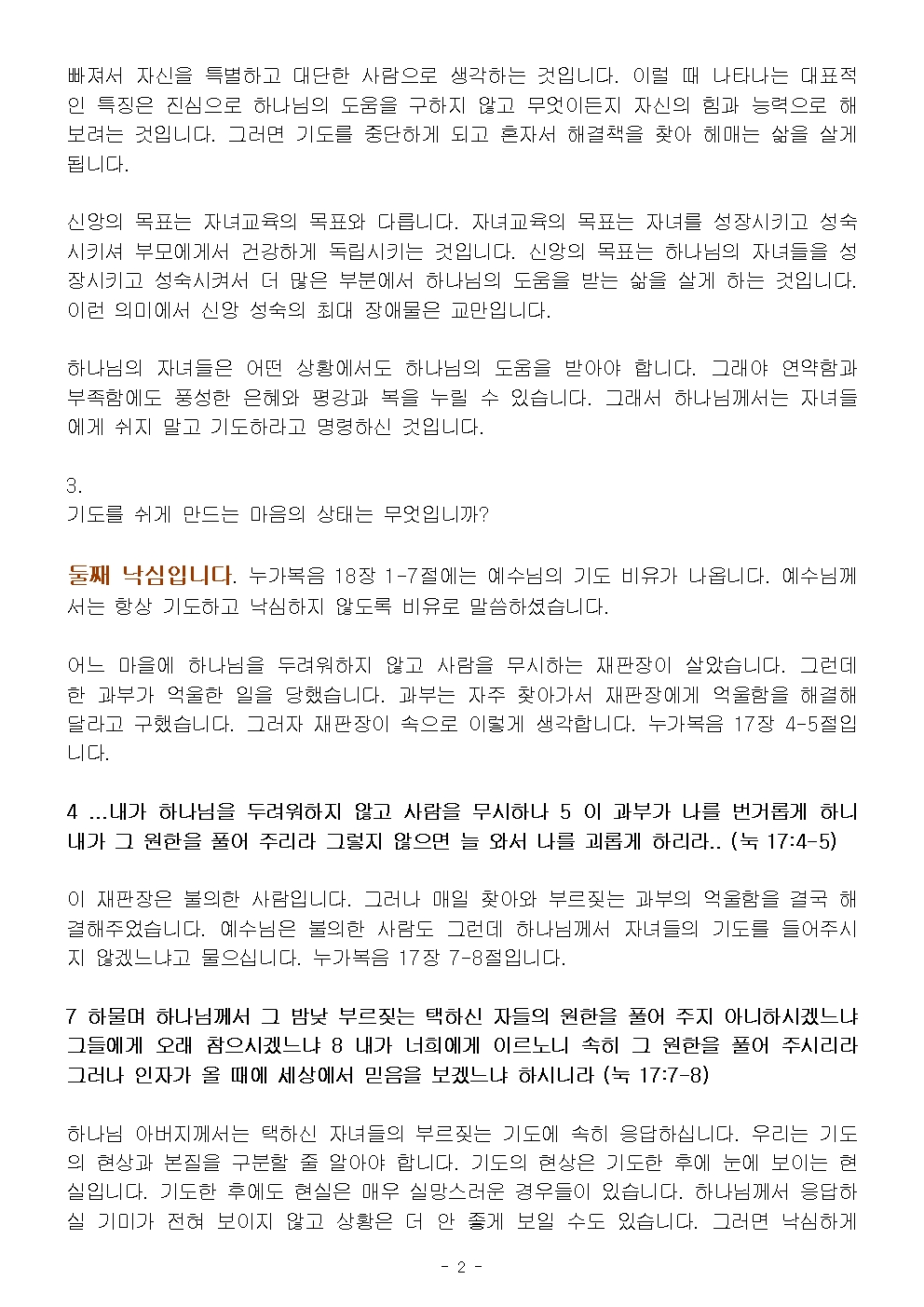 빠져서 자신을 특별하고 대단한 사람으로 생각하는 것입니다. 이럴 때 나타나는 대표적인 특징은 진심으로 하나님의 도움을 구하지 않고 무엇이든지 자신의 힘과 능력으로 해보려는 것입니다. 그러면 기도를 중단하게 되고 혼자서 해결책을 찾아 헤매는 삶을 살게 됩니다.

신앙의 목표는 자녀교육의 목표와 다릅니다. 자녀교육의 목표는 자녀를 성장시키고 성숙시키셔 부모에게서 건강하게 독립시키는 것입니다. 신앙의 목표는 하나님의 자녀들을 성장시키고 성숙시켜서 더 많은 부분에서 하나님의 도움을 받는 삶을 살게 하는 것입니다. 이런 의미에서 신앙 성숙의 최대 장애물은 교만입니다.

하나님의 자녀들은 어떤 상황에서도 하나님의 도움을 받아야 합니다. 그래야 연약함과 부족함에도 풍성한 은혜와 평강과 복을 누릴 수 있습니다. 그래서 하나님께서는 자녀들에게 쉬지 말고 기도하라고 명령하신 것입니다.

3.
기도를 쉬게 만드는 마음의 상태는 무엇입니까?

둘째 낙심입니다. 누가복음 18장 1-7절에는 예수님의 기도 비유가 나옵니다. 예수님께서는 항상 기도하고 낙심하지 않도록 비유로 말씀하셨습니다.

어느 마을에 하나님을 두려워하지 않고 사람을 무시하는 재판장이 살았습니다. 그런데 한 과부가 억울한 일을 당했습니다. 과부는 자주 찾아가서 재판장에게 억울함을 해결해 달라고 구했습니다. 그러자 재판장이 속으로 이렇게 생각합니다. 누가복음 17장 4-5절입니다.

4 ...내가 하나님을 두려워하지 않고 사람을 무시하나 5 이 과부가 나를 번거롭게 하니 내가 그 원한을 풀어 주리라 그렇지 않으면 늘 와서 나를 괴롭게 하리라.. (눅 17:4-5)

이 재판장은 불의한 사람입니다. 그러나 매일 찾아와 부르짖는 과부의 억울함을 결국 해결해주었습니다. 예수님은 불의한 사람도 그런데 하나님께서 자녀들의 기도를 들어주시지 않겠느냐고 물으십니다. 누가복음 17장 7-8절입니다.

7 하물며 하나님께서 그 밤낮 부르짖는 택하신 자들의 원한을 풀어 주지 아니하시겠느냐 그들에게 오래 참으시겠느냐 8 내가 너희에게 이르노니 속히 그 원한을 풀어 주시리라 그러나 인자가 올 때에 세상에서 믿음을 보겠느냐 하시니라 (눅 17:7-8)

하나님 아버지께서는 택하신 자녀들의 부르짖는 기도에 속히 응답하십니다. 우리는 기도의 현상과 본질을 구분할 줄 알아야 합니다. 기도의 현상은 기도한 후에 눈에 보이는 현실입니다. 기도한 후에도 현실은 매우 실망스러운 경우들이 있습니다. 하나님께서 응답하실 기미가 전혀 보이지 않고 상황은 더 안 좋게 보일 수도 있습니다. 그러면 낙심하게

- 2 -